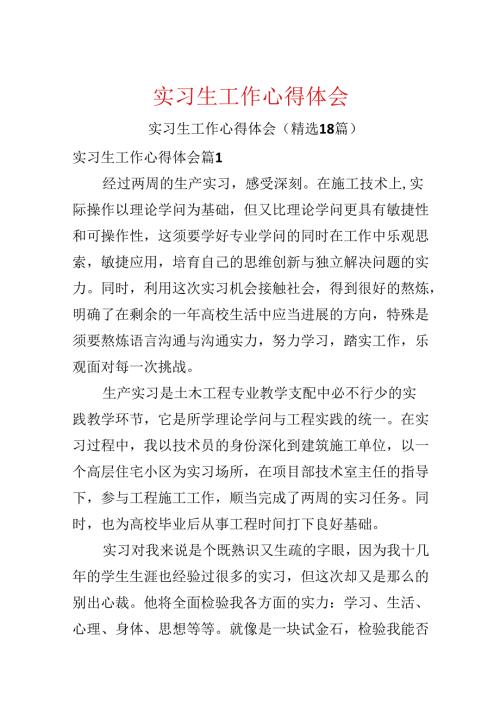 实习生工作心得体会

实习生工作心得体会（精选18篇）

实习生工作心得体会篇1

经过两周的生产实习，感受深刻。在施工技术上,实际操作以理论学问为基础，但又比理论学问更具有敏捷性和可操作性，这须要学好专业学问的同时在工作中乐观思索，敏捷应用，培育自己的思维创新与独立解决问题的实力。同时，利用这次实习机会接触社会，得到很好的熬炼，明确了在剩余的一年高校生活中应当进展的方向，特殊是须要熬炼语言沟通与沟通实力，努力学习，踏实工作，乐观面对每一次挑战。

生产实习是土木工程专业教学支配中必不行少的实践教学环节，它是所学理论学问与工程实践的统一。在实习过程中，我以技术员的身份深化到建筑施工单位，以一个高层住宅小区为实习场所，在项目部技术室主任的指导下，参与工程施工工作，顺当完成了两周的实习任务。同时，也为高校毕业后从事工程时间打下良好基础。

实习对我来说是个既熟识又生疏的字眼，因为我十几年的学生生涯也经验过很多的实习，但这次却又是那么的别出心裁。他将全面检验我各方面的实力：学习、生活、心理、身体、思想等等。就像是一块试金石，检验我能否